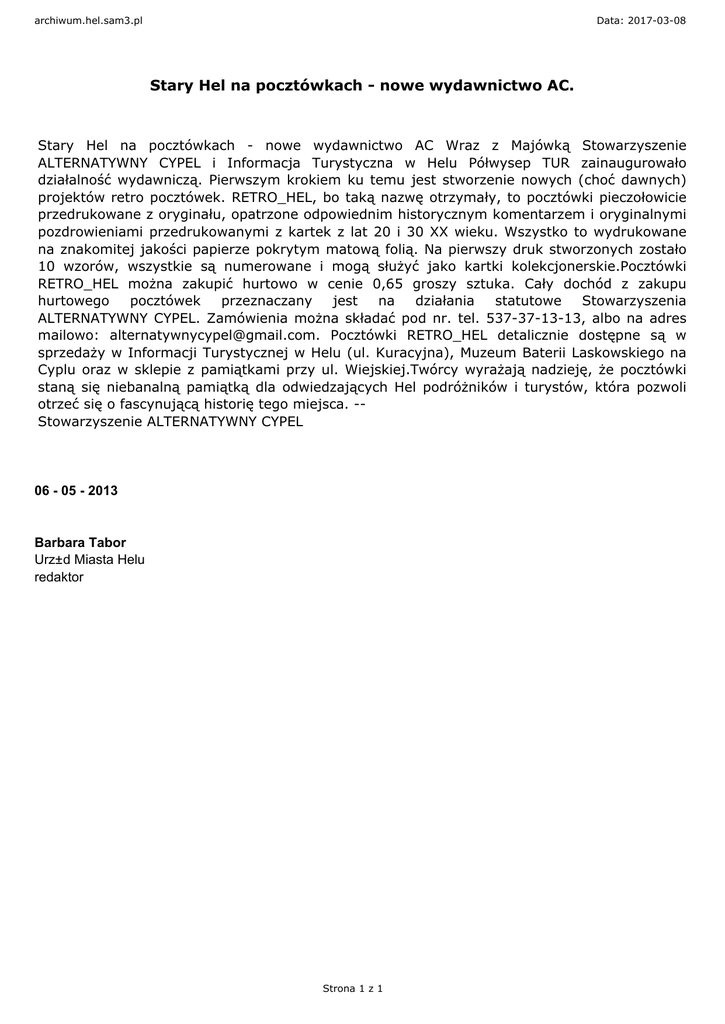 archiwum.hel.sam3.pl

Data: 2017-03-08

Stary Hel na pocztówkach - nowe wydawnictwo AC.

Stary Hel na pocztówkach - nowe wydawnictwo AC Wraz z Majówką Stowarzyszenie ALTERNATYWNY CYPEL i Informacja Turystyczna w Helu Półwysep TUR zainaugurowało działalność wydawniczą. Pierwszym krokiem ku temu jest stworzenie nowych (choć dawnych) projektów retro pocztówek. RETRO_HEL, bo taką nazwę otrzymały, to pocztówki pieczołowicie przedrukowane z oryginału, opatrzone odpowiednim historycznym komentarzem i oryginalnymi pozdrowieniami przedrukowanymi z kartek z lat 20 i 30 XX wieku. Wszystko to wydrukowane na znakomitej jakości papierze pokrytym matową folią. Na pierwszy druk stworzonych zostało 10 wzorów, wszystkie są numerowane i mogą służyć jako kartki kolekcjonerskie.Pocztówki RETRO_HEL można zakupić hurtowo w cenie 0,65 groszy sztuka. Cały dochód z zakupu hurtowego pocztówek przeznaczany jest na działania statutowe Stowarzyszenia ALTERNATYWNY CYPEL. Zamówienia można składać pod nr. tel. 537-37-13-13, albo na adres mailowo: alternatywnycypel@gmail.com. Pocztówki RETRO_HEL detalicznie dostępne są w sprzedaży w Informacji Turystycznej w Helu (ul. Kuracyjna), Muzeum Baterii Laskowskiego na Cyplu oraz w sklepie z pamiątkami przy ul. Wiejskiej.Twórcy wyrażają nadzieję, że pocztówki staną się niebanalną pamiątką dla odwiedzających Hel podróżników i turystów, która pozwoli otrzeć się o fascynującą historię tego miejsca. --
Stowarzyszenie ALTERNATYWNY CYPEL

06 - 05 - 2013

Barbara Tabor
Urz±d Miasta Helu
redaktor

Strona 1 z 1